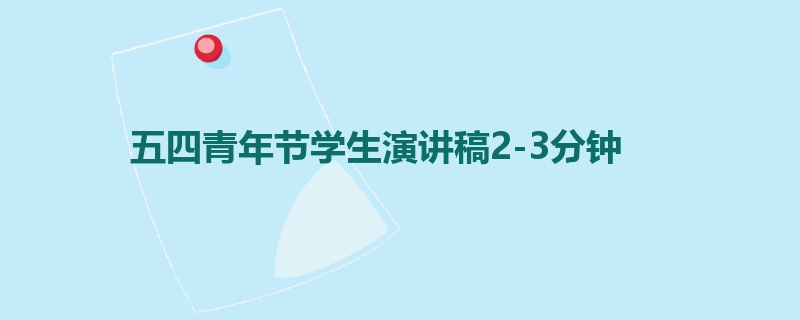 五四青年节学生演讲稿2-3分钟